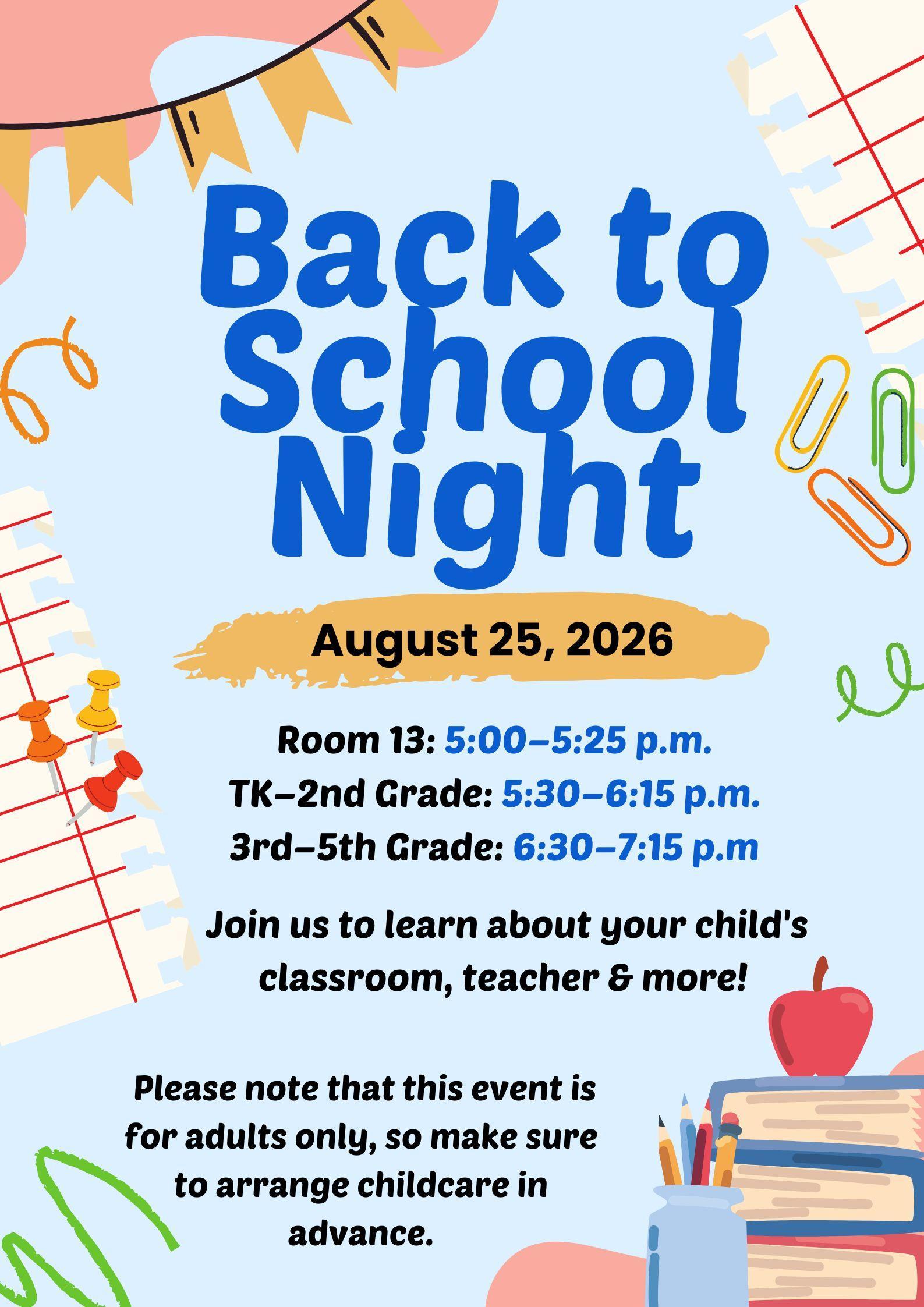 Back to School Night

August 25, 2026

Room 13: 5:00–5:25 p.m.
TK–2nd Grade: 5:30–6:15 p.m.
3rd–5th Grade: 6:30–7:15 p.m

Join us to learn about your child's classroom, teacher & more!

Please note that this event is for adults only, so make sure to arrange childcare in advance.